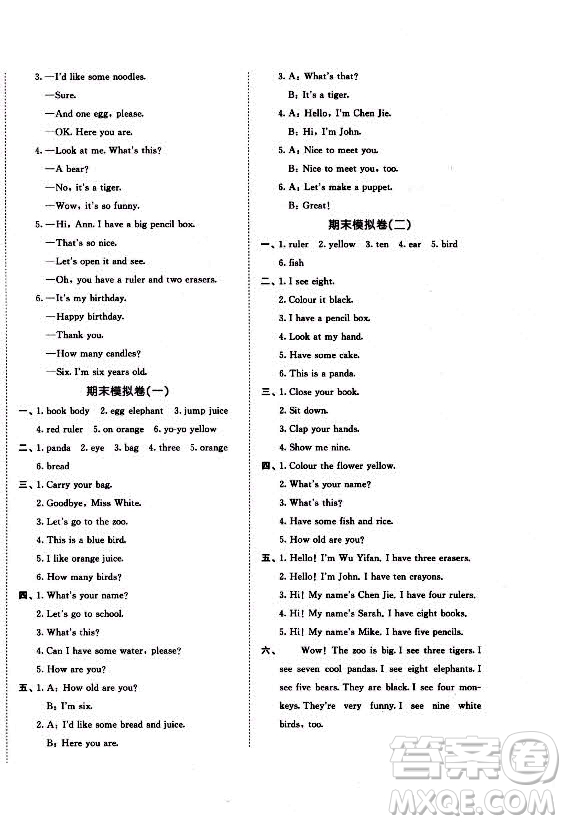 3. —I'd like some noodles.

—Sure.

—And one egg, please.

—OK. Here you are.

4. —Look at me. What's this?

—A bear?

—No, it's a tiger.

—Wow, it's so funny.

5. —Hi, Ann. I have a big pencil box.

—That's so nice.

—Let's open it and see.

—Oh, you have a ruler and two erasers.

6. —It's my birthday.

—Happy birthday.

—Thank you.

—How many candles?

—Six. I'm six years old.

期末模拟卷(一)

一、1. book body 2. egg elephant 3. jump juice

4. red ruler 5. on orange 6. yo-yo yellow

二、1. panda 2. eye 3. bag 4. three 5. orange

6. bread

三、1. Carry your bag.

2. Goodbye, Miss White.

3. Let's go to the zoo.

4. This is a blue bird.

5. I like orange juice.

6. How many birds?

四、1. What's your name?

2. Let's go to school.

3. What's this?

4. Can I have some water, please?

5. How are you?

五、1. A: How old are you?

B: I'm six.

2. A: I'd like some bread and juice.

B: Here you are.

3. A: What's that?

B: It's a tiger.

4. A: Hello, I'm Chen Jie.

B: Hi, I'm John.

5. A: Nice to meet you.

B: Nice to meet you, too.

6. A: Let's make a puppet.

B: Great!

期末模拟卷(二)

一、1. ruler 2. yellow 3. ten 4. ear 5. bird

6. fish

二、1. I see eight.

2. Colour it black.

3. I have a pencil box.

4. Look at my hand.

5. Have some cake.

6. This is a panda.

三、1. Close your book.

2. Sit down.

3. Clap your hands.

4. Show me nine.

四、1. Colour the flower yellow.

2. What's your name?

3. What's this?

4. Have some fish and rice.

5. How old are you?

五、1. Hello! I'm Wu Yifan. I have three erasers.

2. Hello! I'm John. I have ten crayons.

3. Hi! My name's Chen Jie. I have four rulers.

4. Hi! My name's Sarah. I have eight books.

5. Hi! My name's Mike. I have five pencils.

六、 Wow! The zoo is big. I see three tigers. I see seven cool pandas. I see eight elephants. I see five bears. They are black. I see four monkeys. They're very funny. I see nine white birds, too.

答案圈 MXQE.COM